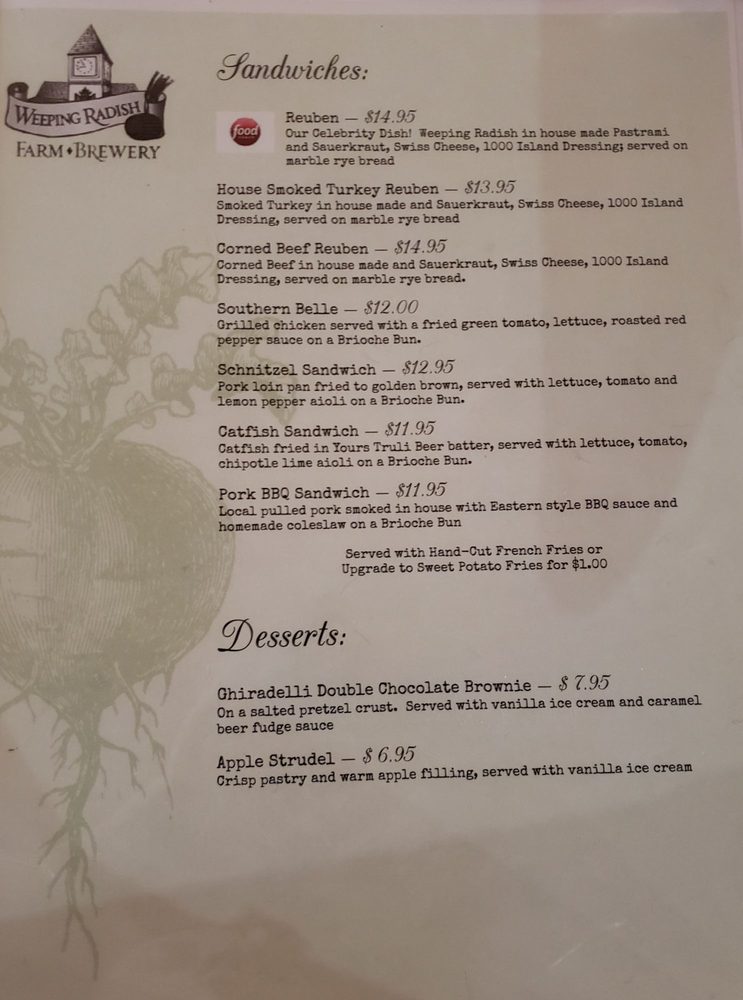 WEEPING RADISH
FARM•BREWERY

Sandwiches:

food

Reuben — $14.95
Our Celebrity Dish! Weeping Radish in house made Pastrami and Sauerkraut, Swiss Cheese, 1000 Island Dressing; served on marble rye bread

House Smoked Turkey Reuben — $13.95
Smoked Turkey in house made and Sauerkraut, Swiss Cheese, 1000 Island Dressing, served on marble rye bread

Corned Beef Reuben — $14.95
Corned Beef in house made and Sauerkraut, Swiss Cheese, 1000 Island Dressing, served on marble rye bread.

Southern Belle — $12.00
Grilled chicken served with a fried green tomato, lettuce, roasted red pepper sauce on a Brioche Bun.

Schnitzel Sandwich — $12.95
Pork loin pan fried to golden brown, served with lettuce, tomato and lemon pepper aioli on a Brioche Bun.

Catfish Sandwich — $11.95
Catfish fried in Yours Truli Beer batter, served with lettuce, tomato, chipotle lime aioli on a Brioche Bun.

Pork BBQ Sandwich — $11.95
Local pulled pork smoked in house with Eastern style BBQ sauce and homemade coleslaw on a Brioche Bun

Served with Hand-Cut French Fries or
Upgrade to Sweet Potato Fries for $1.00

Desserts:

Ghiradelli Double Chocolate Brownie — $ 7.95
On a salted pretzel crust. Served with vanilla ice cream and caramel beer fudge sauce

Apple Strudel — $ 6.95
Crisp pastry and warm apple filling, served with vanilla ice cream